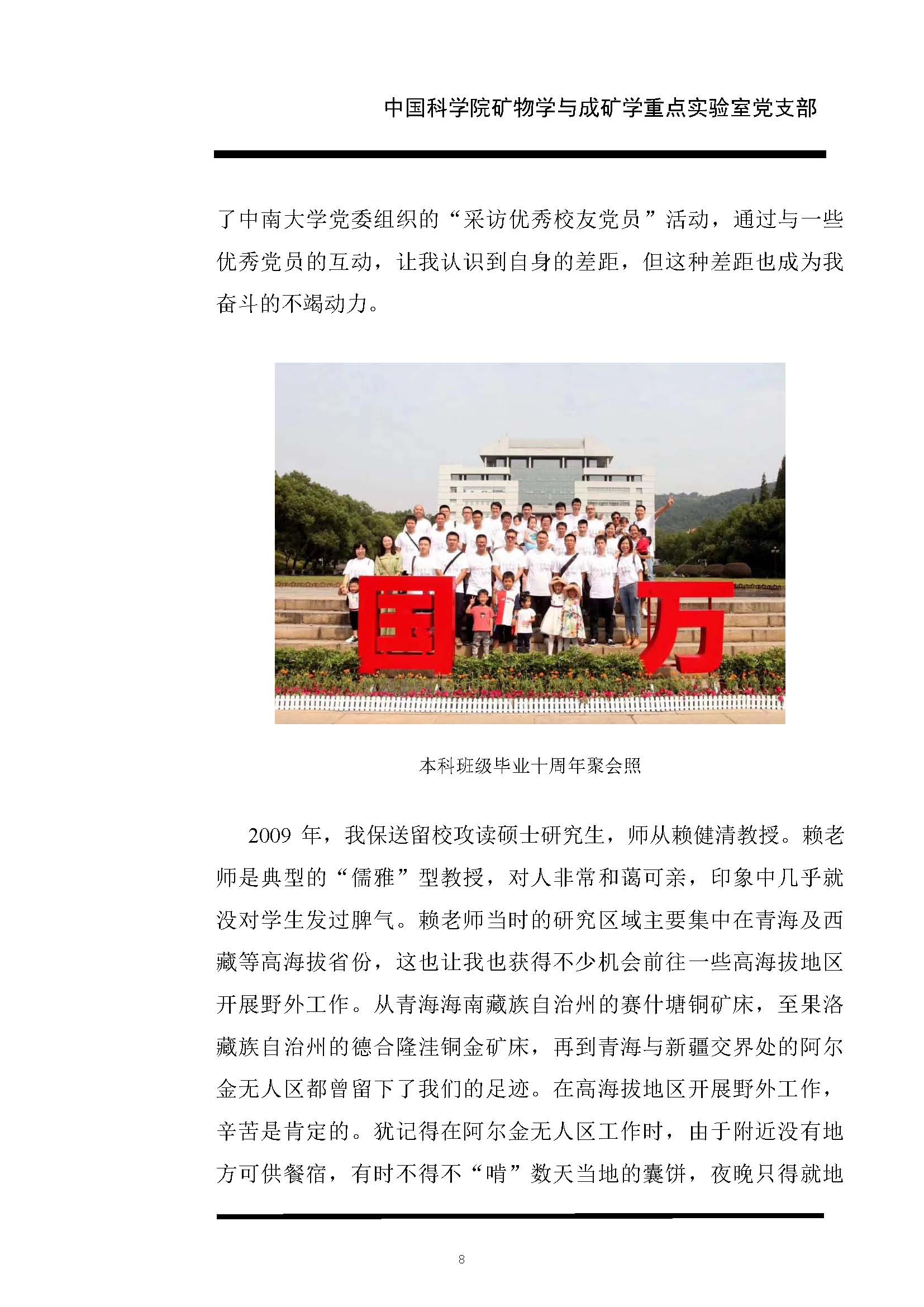 中国科学院矿物学与成矿学重点实验室党支部

了中南大学党委组织的“采访优秀校友党员”活动，通过与一些优秀党员的互动，让我认识到自身的差距，但这种差距也成为我奋斗的不竭动力。

国 万

本科班级毕业十周年聚会照

2009 年，我保送留校攻读硕士研究生，师从赖健清教授。赖老师是典型的“儒雅”型教授，对人非常和蔼可亲，印象中几乎就没对学生发过脾气。赖老师当时的研究区域主要集中在青海及西藏等高海拔省份，这也让我也获得不少机会前往一些高海拔地区开展野外工作。从青海海南藏族自治州的赛什塘铜矿床，至果洛藏族自治州的德合隆洼铜金矿床，再到青海与新疆交界处的阿尔金无人区都曾留下了我们的足迹。在高海拔地区开展野外工作，辛苦是肯定的。犹记得在阿尔金无人区工作时，由于附近没有地方可供餐宿，有时不得不“啃”数天当地的囊饼，夜晚只得就地

8